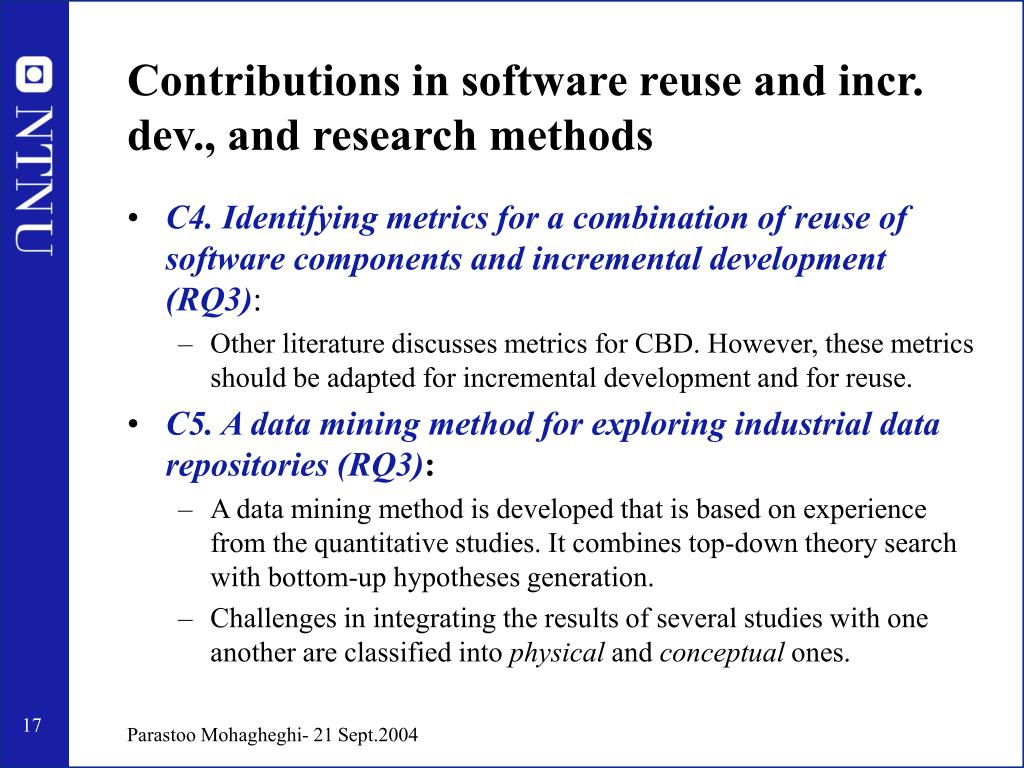 NTNU

Contributions in software reuse and incr. dev., and research methods

• C4. Identifying metrics for a combination of reuse of software components and incremental development (RQ3):
– Other literature discusses metrics for CBD. However, these metrics should be adapted for incremental development and for reuse.

• C5. A data mining method for exploring industrial data repositories (RQ3):
– A data mining method is developed that is based on experience from the quantitative studies. It combines top-down theory search with bottom-up hypotheses generation.
– Challenges in integrating the results of several studies with one another are classified into physical and conceptual ones.

17

Parastoo Mohagheghi- 21 Sept.2004